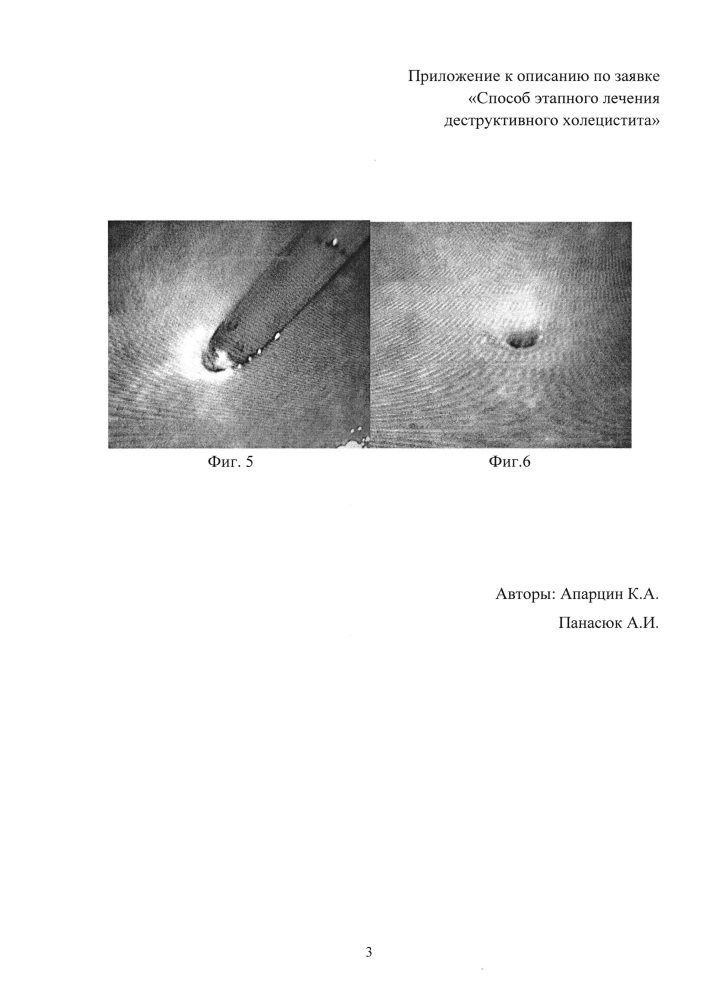 Приложение к описанию по заявке «Способ этапного лечения деструктивного холецистита»

Фиг. 5

Фиг.6

Авторы: Апарцин К.А.
Панасюк А.И.

3